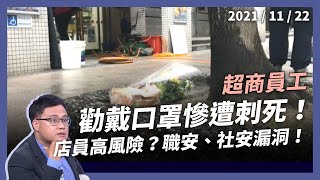 2021 / 11 / 22

超商員工

勸戴口罩慘遭刺死！

店員高風險？職安、社安漏洞！